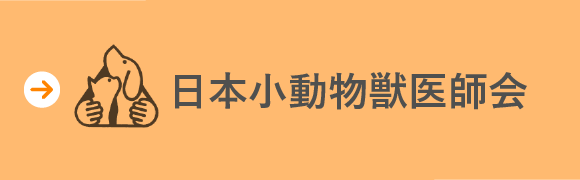 日本小動物獣医師会